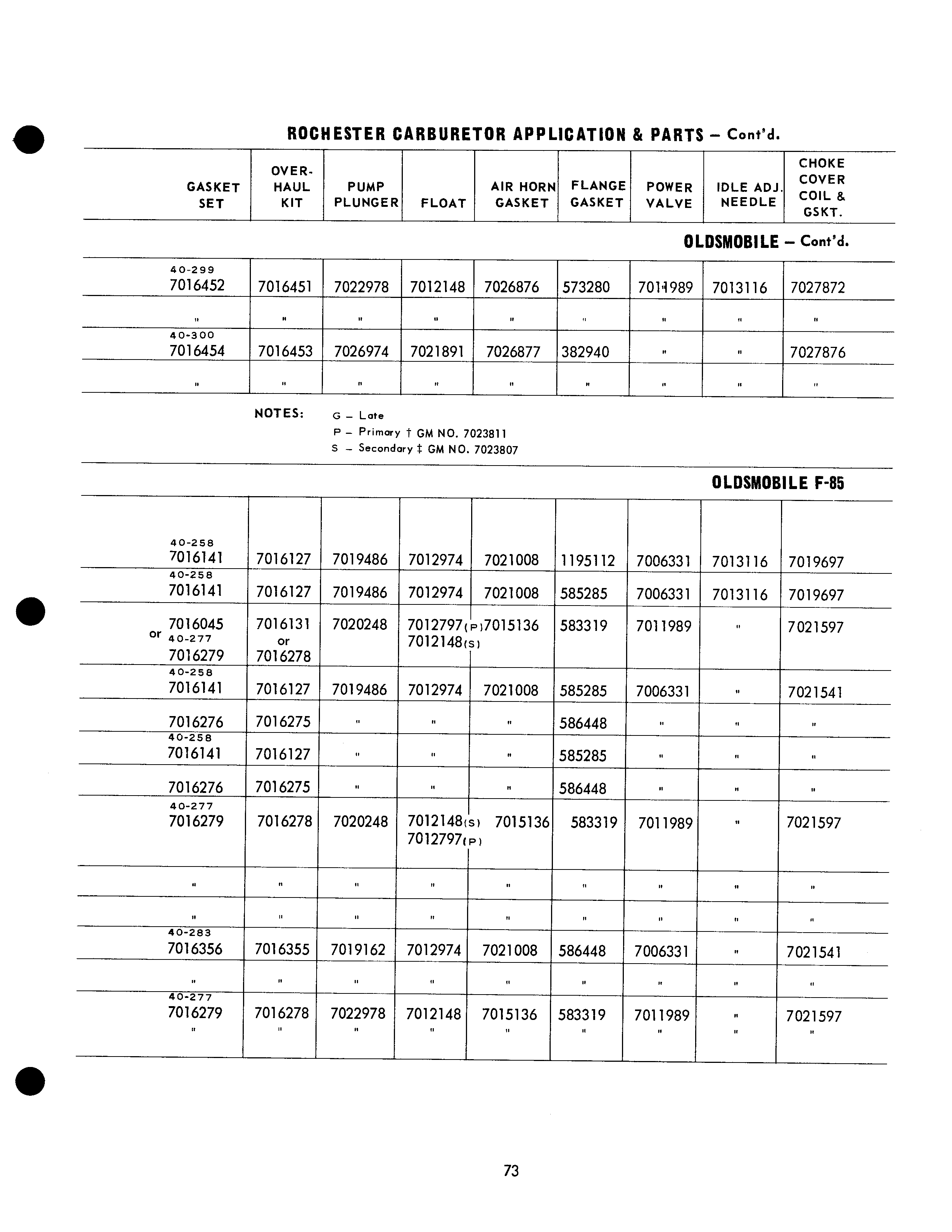 ROCHESTER CARBURETOR APPLICATION & PARTS – Cont'd.

| GASKET SET | OVER-HAUL KIT | PUMP PLUNGER | FLOAT | AIR HORN GASKET | FLANGE GASKET | POWER VALVE | IDLE ADJ. NEEDLE | CHOKE COVER COIL & GSKT. |
|---|---|---|---|---|---|---|---|---|

OLDSMOBILE – Cont'd.

| | | | | | | | | |
|---|---|---|---|---|---|---|---|---|
| 40-299 7016452 | 7016451 | 7022978 | 7012148 | 7026876 | 573280 | 7011989 | 7013116 | 7027872 |
| " | " | " | " | " | " | " | " | " |
| 40-300 7016454 | 7016453 | 7026974 | 7021891 | 7026877 | 382940 | " | " | 7027876 |
| " | " | " | " | " | " | " | " | " |

NOTES: G – Late
P – Primary † GM NO. 7023811
S – Secondary ‡ GM NO. 7023807

OLDSMOBILE F-85

| | | | | | | | | |
|---|---|---|---|---|---|---|---|---|
| 40-258 7016141 | 7016127 | 7019486 | 7012974 | 7021008 | 1195112 | 7006331 | 7013116 | 7019697 |
| 40-258 7016141 | 7016127 | 7019486 | 7012974 | 7021008 | 585285 | 7006331 | 7013116 | 7019697 |
| 7016045 or 40-277 7016279 | 7016131 or 7016278 | 7020248 | 7012797(P) 7012148(S) | 7015136 | 583319 | 7011989 | " | 7021597 |
| 40-258 7016141 | 7016127 | 7019486 | 7012974 | 7021008 | 585285 | 7006331 | " | 7021541 |
| 7016276 | 7016275 | " | " | " | 586448 | " | " | " |
| 40-258 7016141 | 7016127 | " | " | " | 585285 | " | " | " |
| 7016276 | 7016275 | " | " | " | 586448 | " | " | " |
| 40-277 7016279 | 7016278 | 7020248 | 7012148(S) 7012797(P) | 7015136 | 583319 | 7011989 | " | 7021597 |
| " | " | " | " | " | " | " | " | " |
| " | " | " | " | " | " | " | " | " |
| 40-283 7016356 | 7016355 | 7019162 | 7012974 | 7021008 | 586448 | 7006331 | " | 7021541 |
| " | " | " | " | " | " | " | " | " |
| 40-277 7016279 " | 7016278 " | 7022978 " | 7012148 " | 7015136 " | 583319 " | 7011989 " | " " | 7021597 " |

73